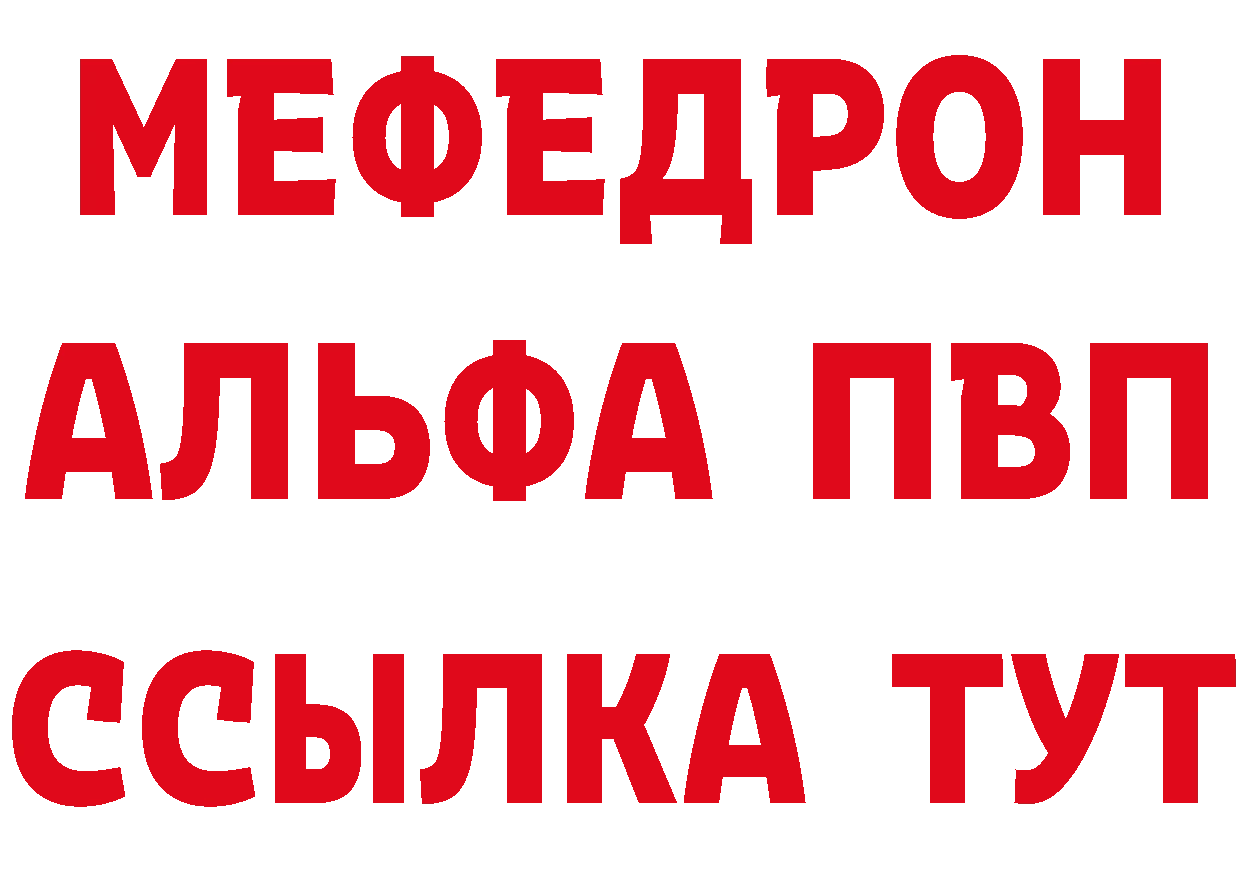 МЕФЕДРОН
АЛЬФА ПВП
ССЫЛКА ТУТ